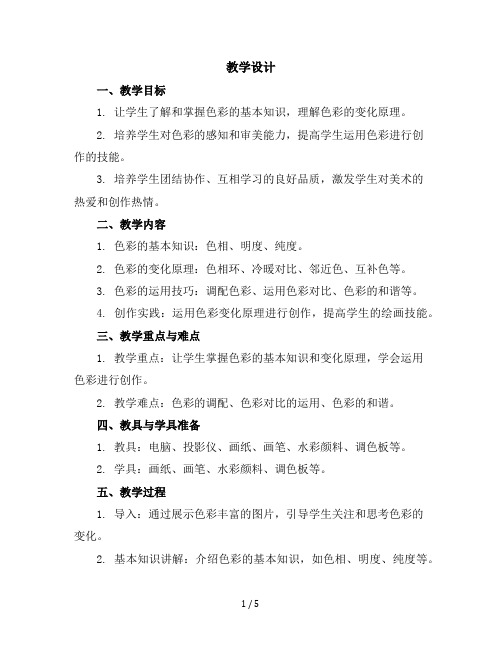 教学设计

一、教学目标

1. 让学生了解和掌握色彩的基本知识，理解色彩的变化原理。

2. 培养学生对色彩的感知和审美能力，提高学生运用色彩进行创作的技能。

3. 培养学生团结协作、互相学习的良好品质，激发学生对美术的热爱和创作热情。

二、教学内容

1. 色彩的基本知识：色相、明度、纯度。

2. 色彩的变化原理：色相环、冷暖对比、邻近色、互补色等。

3. 色彩的运用技巧：调配色彩、运用色彩对比、色彩的和谐等。

4. 创作实践：运用色彩变化原理进行创作，提高学生的绘画技能。

三、教学重点与难点

1. 教学重点：让学生掌握色彩的基本知识和变化原理，学会运用色彩进行创作。

2. 教学难点：色彩的调配、色彩对比的运用、色彩的和谐。

四、教具与学具准备

1. 教具：电脑、投影仪、画纸、画笔、水彩颜料、调色板等。

2. 学具：画纸、画笔、水彩颜料、调色板等。

五、教学过程

1. 导入：通过展示色彩丰富的图片，引导学生关注和思考色彩的变化。

2. 基本知识讲解：介绍色彩的基本知识，如色相、明度、纯度等。

1 / 5